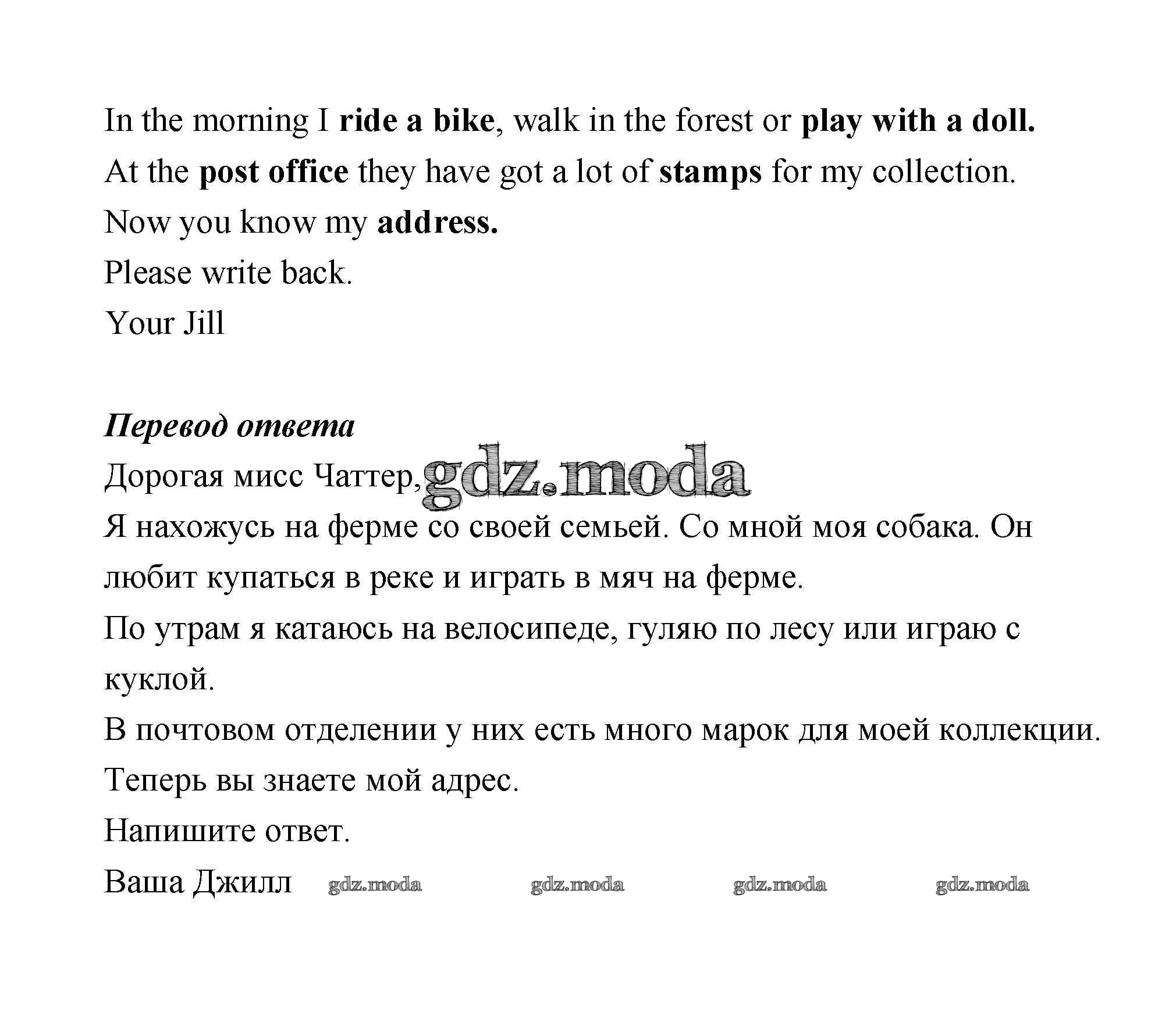 In the morning I ride a bike, walk in the forest or play with a doll.

At the post office they have got a lot of stamps for my collection.

Now you know my address.

Please write back.

Your Jill

Перевод ответа

Дорогая мисс Чаттер,

Я нахожусь на ферме со своей семьей. Со мной моя собака. Он любит купаться в реке и играть в мяч на ферме.

По утрам я катаюсь на велосипеде, гуляю по лесу или играю с куклой.

В почтовом отделении у них есть много марок для моей коллекции.

Теперь вы знаете мой адрес.

Напишите ответ.

Ваша Джилл

gdz.moda